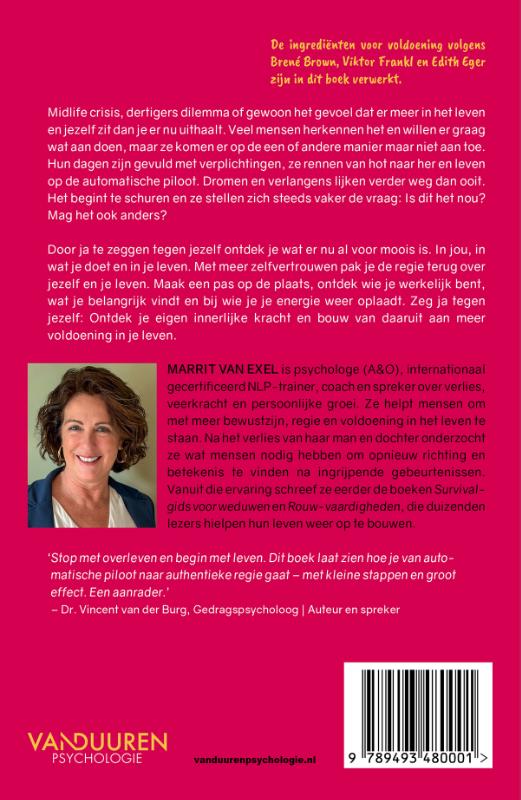 De ingrediënten voor voldoening volgens Brené Brown, Viktor Frankl en Edith Eger zijn in dit boek verwerkt.

Midlife crisis, dertigers dilemma of gewoon het gevoel dat er meer in het leven en jezelf zit dan je er nu uithaalt. Veel mensen herkennen het en willen er graag wat aan doen, maar ze komen er op de een of andere manier maar niet aan toe. Hun dagen zijn gevuld met verplichtingen, ze rennen van hot naar her en leven op de automatische piloot. Dromen en verlangens lijken verder weg dan ooit. Het begint te schuren en ze stellen zich steeds vaker de vraag: Is dit het nou? Mag het ook anders?

Door ja te zeggen tegen jezelf ontdek je wat er nu al voor moois is. In jou, in wat je doet en in je leven. Met meer zelfvertrouwen pak je de regie terug over jezelf en je leven. Maak een pas op de plaats, ontdek wie je werkelijk bent, wat je belangrijk vindt en bij wie je je energie weer oplaadt. Zeg ja tegen jezelf: Ontdek je eigen innerlijke kracht en bouw van daaruit aan meer voldoening in je leven.

MARRIT VAN EXEL is psychologe (A&O), internationaal gecertificeerd NLP-trainer, coach en spreker over verlies, veerkracht en persoonlijke groei. Ze helpt mensen om met meer bewustzijn, regie en voldoening in het leven te staan. Na het verlies van haar man en dochter onderzocht ze wat mensen nodig hebben om opnieuw richting en betekenis te vinden na ingrijpende gebeurtenissen. Vanuit die ervaring schreef ze eerder de boeken Survivalgids voor weduwen en Rouw-vaardigheden, die duizenden lezers hielpen hun leven weer op te bouwen.

'Stop met overleven en begin met leven. Dit boek laat zien hoe je van automatische piloot naar authentieke regie gaat – met kleine stappen en groot effect. Een aanrader.'
– Dr. Vincent van der Burg, Gedragspsycholoog | Auteur en spreker

VANDUUREN PSYCHOLOGIE

vanduurenpsychologie.nl

9 789493 480001 >